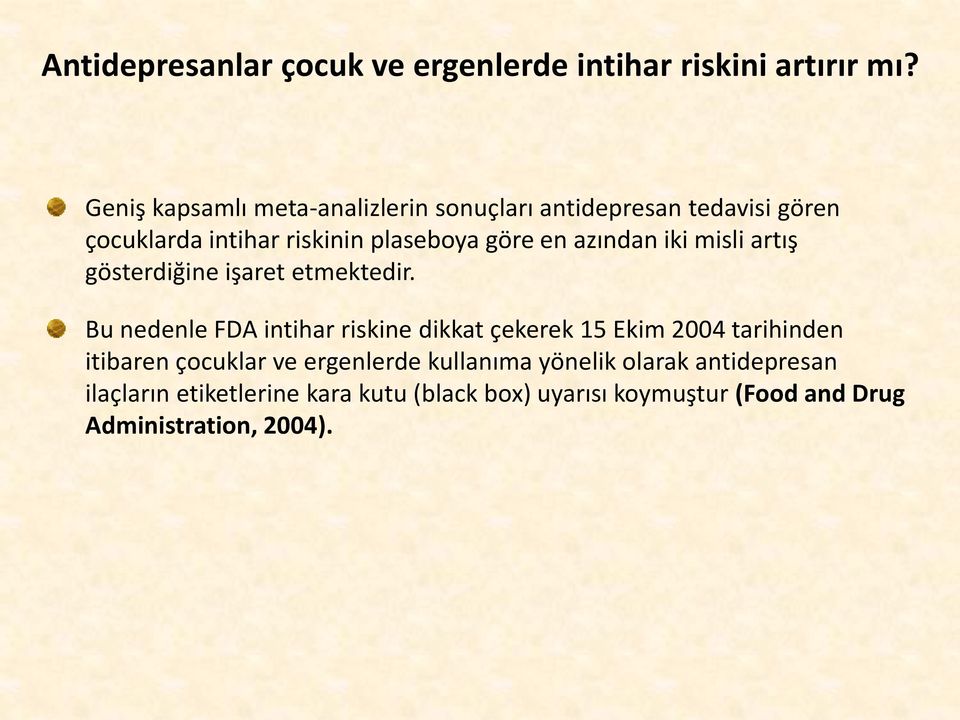 Antidepresanlar çocuk ve ergenlerde intihar riskini artırır mı?

Geniş kapsamlı meta-analizlerin sonuçları antidepresan tedavisi gören çocuklarda intihar riskinin plaseboya göre en azından iki misli artış gösterdiğine işaret etmektedir.

Bu nedenle FDA intihar riskine dikkat çekerek 15 Ekim 2004 tarihinden itibaren çocuklar ve ergenlerde kullanıma yönelik olarak antidepresan ilaçların etiketlerine kara kutu (black box) uyarısı koymuştur (Food and Drug Administration, 2004).